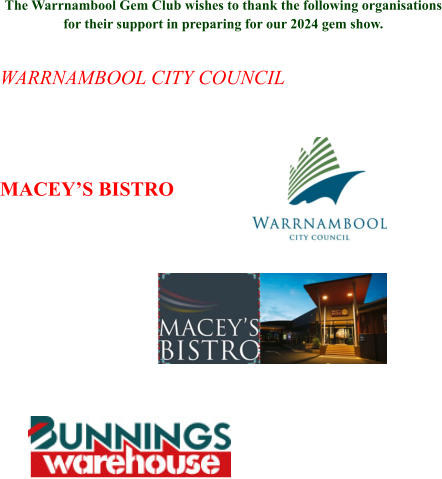 The Warrnambool Gem Club wishes to thank the following organisations for their support in preparing for our 2024 gem show.

WARRNAMBOOL CITY COUNCIL

MACEY'S BISTRO

WARRNAMBOOL
CITY COUNCIL

MACEY'S
BISTRO

BUNNINGS
warehouse